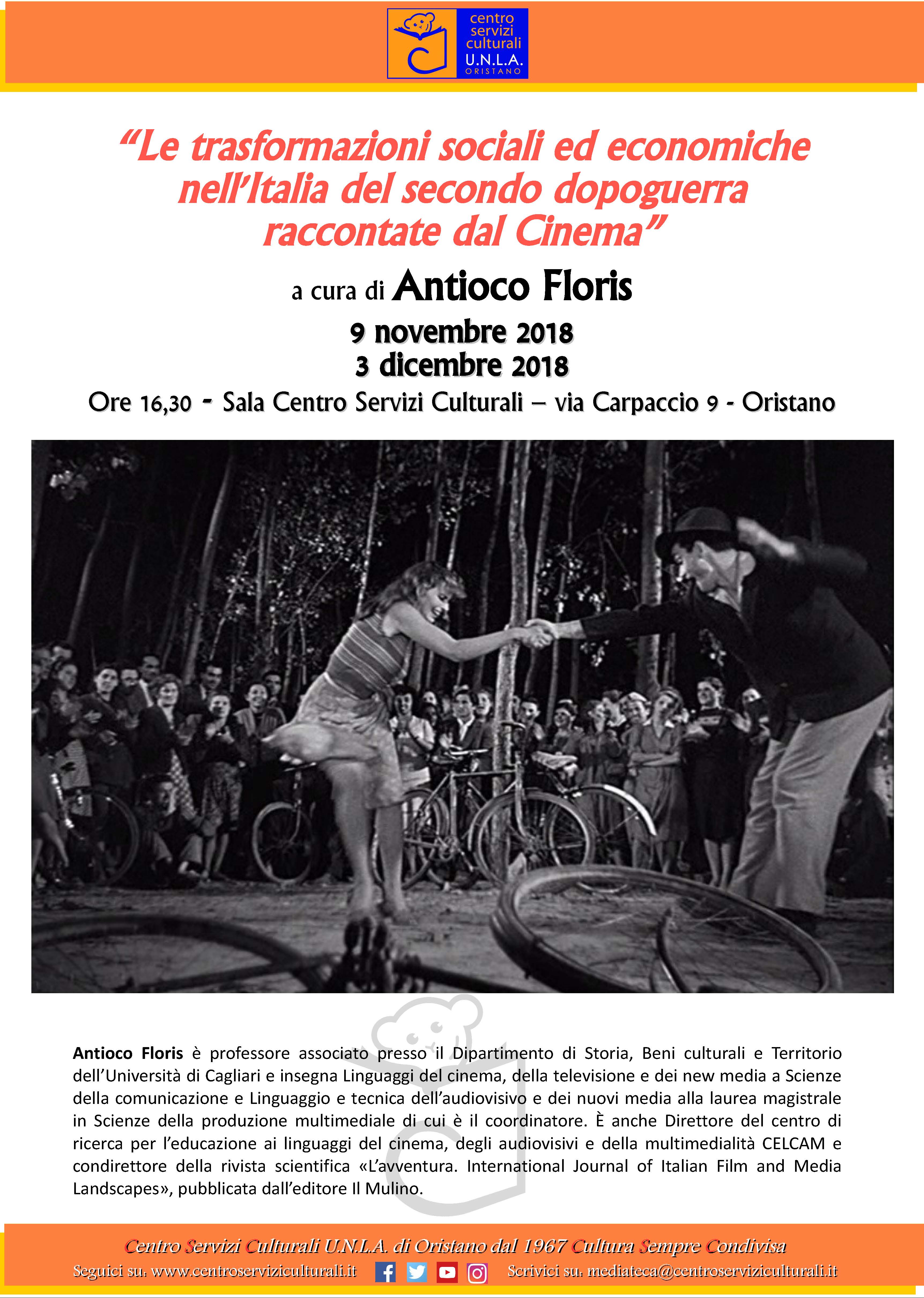 centro servizi culturali U.N.L.A. ORISTANO

“Le trasformazioni sociali ed economiche nell’Italia del secondo dopoguerra raccontate dal Cinema”

a cura di Antioco Floris

9 novembre 2018
3 dicembre 2018

Ore 16,30 - Sala Centro Servizi Culturali – via Carpaccio 9 - Oristano

Antioco Floris è professore associato presso il Dipartimento di Storia, Beni culturali e Territorio dell’Università di Cagliari e insegna Linguaggi del cinema, della televisione e dei new media a Scienze della comunicazione e Linguaggio e tecnica dell’audiovisivo e dei nuovi media alla laurea magistrale in Scienze della produzione multimediale di cui è il coordinatore. È anche Direttore del centro di ricerca per l’educazione ai linguaggi del cinema, degli audiovisivi e della multimedialità CELCAM e condirettore della rivista scientifica «L’avventura. International Journal of Italian Film and Media Landscapes», pubblicata dall’editore Il Mulino.

Centro Servizi Culturali U.N.L.A. di Oristano dal 1967 Cultura Sempre Condivisa

Seguici su: www.centroserviziculturali.it Scrivici su: mediateca@centroserviziculturali.it